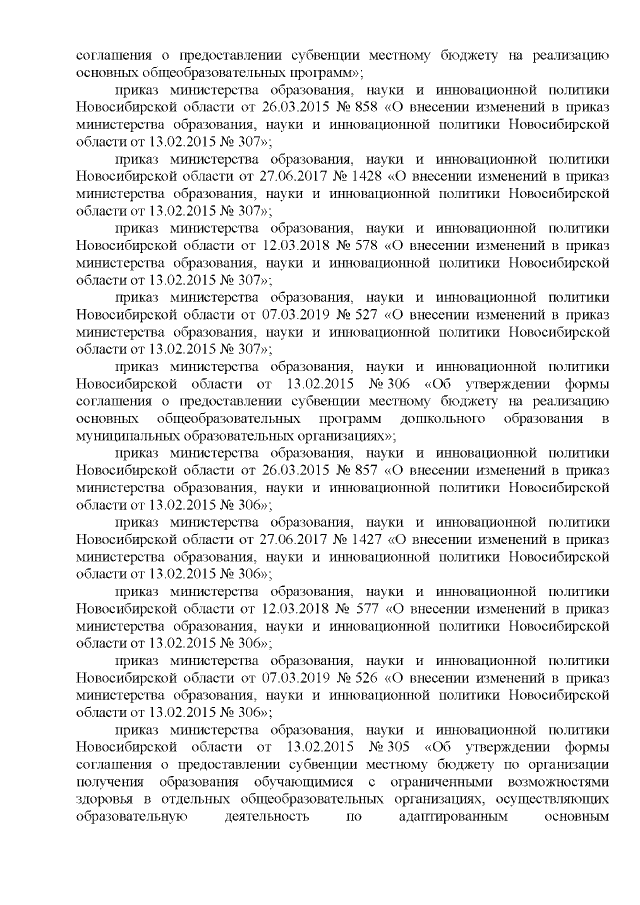 соглашения о предоставлении субвенции местному бюджету на реализацию основных общеобразовательных программ»;

приказ министерства образования, науки и инновационной политики Новосибирской области от 26.03.2015 № 858 «О внесении изменений в приказ министерства образования, науки и инновационной политики Новосибирской области от 13.02.2015 № 307»;

приказ министерства образования, науки и инновационной политики Новосибирской области от 27.06.2017 № 1428 «О внесении изменений в приказ министерства образования, науки и инновационной политики Новосибирской области от 13.02.2015 № 307»;

приказ министерства образования, науки и инновационной политики Новосибирской области от 12.03.2018 № 578 «О внесении изменений в приказ министерства образования, науки и инновационной политики Новосибирской области от 13.02.2015 № 307»;

приказ министерства образования, науки и инновационной политики Новосибирской области от 07.03.2019 № 527 «О внесении изменений в приказ министерства образования, науки и инновационной политики Новосибирской области от 13.02.2015 № 307»;

приказ министерства образования, науки и инновационной политики Новосибирской области от 13.02.2015 № 306 «Об утверждении формы соглашения о предоставлении субвенции местному бюджету на реализацию основных общеобразовательных программ дошкольного образования в муниципальных образовательных организациях»;

приказ министерства образования, науки и инновационной политики Новосибирской области от 26.03.2015 № 857 «О внесении изменений в приказ министерства образования, науки и инновационной политики Новосибирской области от 13.02.2015 № 306»;

приказ министерства образования, науки и инновационной политики Новосибирской области от 27.06.2017 № 1427 «О внесении изменений в приказ министерства образования, науки и инновационной политики Новосибирской области от 13.02.2015 № 306»;

приказ министерства образования, науки и инновационной политики Новосибирской области от 12.03.2018 № 577 «О внесении изменений в приказ министерства образования, науки и инновационной политики Новосибирской области от 13.02.2015 № 306»;

приказ министерства образования, науки и инновационной политики Новосибирской области от 07.03.2019 № 526 «О внесении изменений в приказ министерства образования, науки и инновационной политики Новосибирской области от 13.02.2015 № 306»;

приказ министерства образования, науки и инновационной политики Новосибирской области от 13.02.2015 № 305 «Об утверждении формы соглашения о предоставлении субвенции местному бюджету по организации получения образования обучающимися с ограниченными возможностями здоровья в отдельных общеобразовательных организациях, осуществляющих образовательную деятельность по адаптированным основным